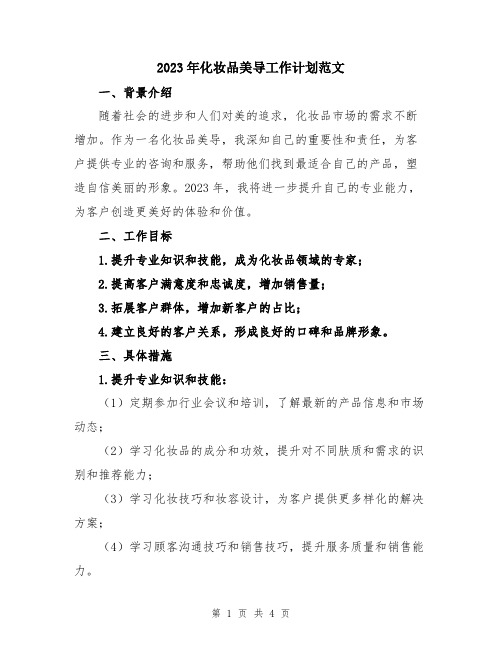 2023年化妆品美导工作计划范文

一、背景介绍

随着社会的进步和人们对美的追求，化妆品市场的需求不断增加。作为一名化妆品美导，我深知自己的重要性和责任，为客户提供专业的咨询和服务，帮助他们找到最适合自己的产品，塑造自信美丽的形象。2023年，我将进一步提升自己的专业能力，为客户创造更美好的体验和价值。

二、工作目标

1.提升专业知识和技能，成为化妆品领域的专家；

2.提高客户满意度和忠诚度，增加销售量；

3.拓展客户群体，增加新客户的占比；

4.建立良好的客户关系，形成良好的口碑和品牌形象。

三、具体措施

1.提升专业知识和技能：

（1）定期参加行业会议和培训，了解最新的产品信息和市场动态；

（2）学习化妆品的成分和功效，提升对不同肤质和需求的识别和推荐能力；

（3）学习化妆技巧和妆容设计，为客户提供更多样化的解决方案；

（4）学习顾客沟通技巧和销售技巧，提升服务质量和销售能力。

第 1 页 共 4 页